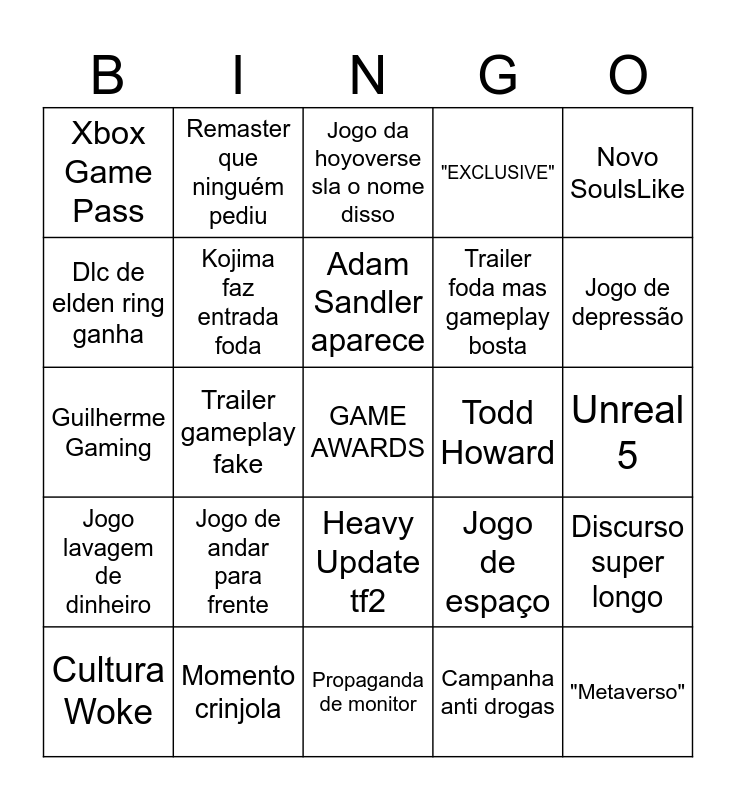 | B | I | N | G | O |
|---|---|---|---|---|
| Xbox Game Pass | Remaster que ninguém pediu | Jogo da hoyoverse sla o nome disso | "EXCLUSIVE" | Novo SoulsLike |
| Dlc de elden ring ganha | Kojima faz entrada foda | Adam Sandler aparece | Trailer foda mas gameplay bosta | Jogo de depressão |
| Guilherme Gaming | Trailer gameplay fake | GAME AWARDS | Todd Howard | Unreal 5 |
| Jogo lavagem de dinheiro | Jogo de andar para frente | Heavy Update tf2 | Jogo de espaço | Discurso super longo |
| Cultura Woke | Momento crinjola | Propaganda de monitor | Campanha anti drogas | "Metaverso" |